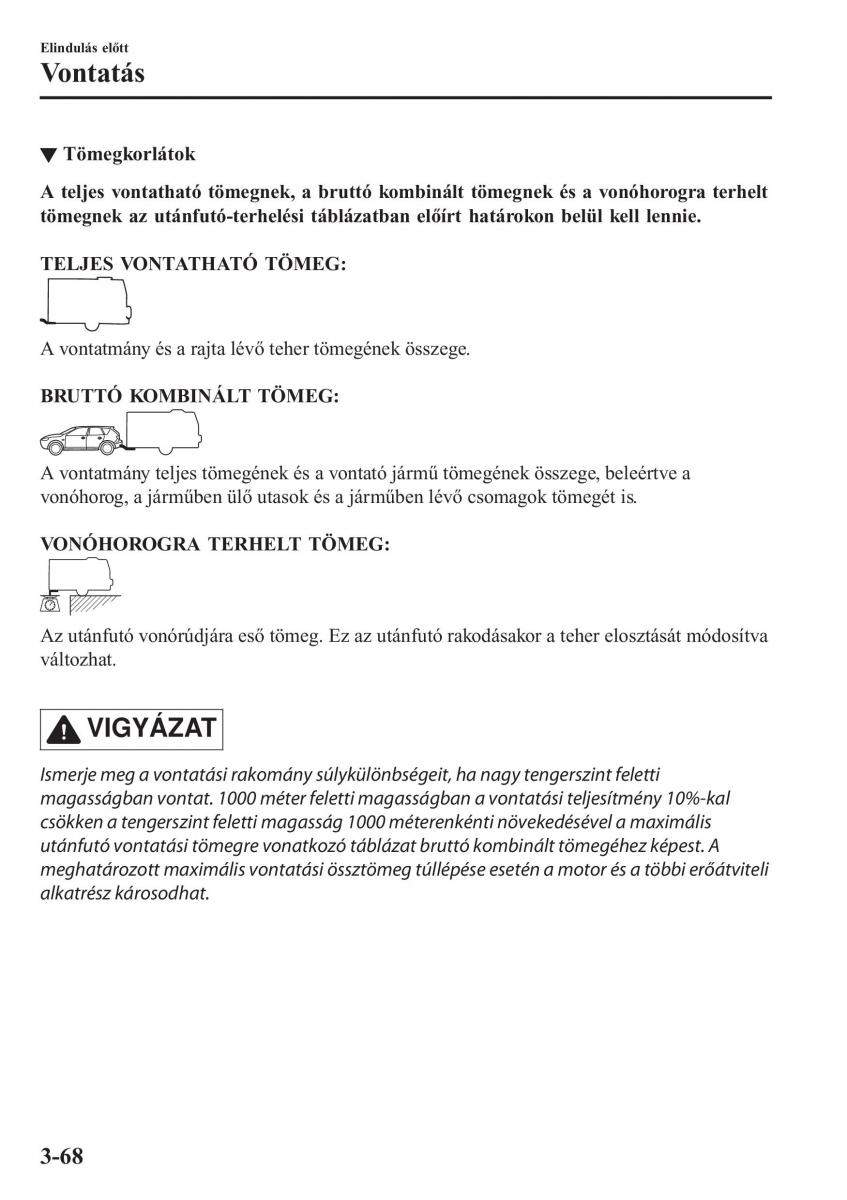 Elindulás előtt
Vontatás

▼ Tömegkorlátok

A teljes vontatható tömegnek, a bruttó kombinált tömegnek és a vonóhorogra terhelt tömegnek az utánfutó-terhelési táblázatban előírt határokon belül kell lennie.

TELJES VONTATHATÓ TÖMEG:

A vontatmány és a rajta lévő teher tömegének összege.

BRUTTÓ KOMBINÁLT TÖMEG:

A vontatmány teljes tömegének és a vontató jármű tömegének összege, beleértve a vonóhorog, a járműben ülő utasok és a járműben lévő csomagok tömegét is.

VONÓHOROGRA TERHELT TÖMEG:

Az utánfutó vonórúdjára eső tömeg. Ez az utánfutó rakodásakor a teher elosztását módosítva változhat.

VIGYÁZAT

Ismerje meg a vontatási rakomány súlykülönbségeit, ha nagy tengerszint feletti magasságban vontat. 1000 méter feletti magasságban a vontatási teljesítmény 10%-kal csökken a tengerszint feletti magasság 1000 méterenkénti növekedésével a maximális utánfutó vontatási tömegre vonatkozó táblázat bruttó kombinált tömegéhez képest. A meghatározott maximális vontatási össztömeg túllépése esetén a motor és a többi erőátviteli alkatrész károsodhat.

3-68